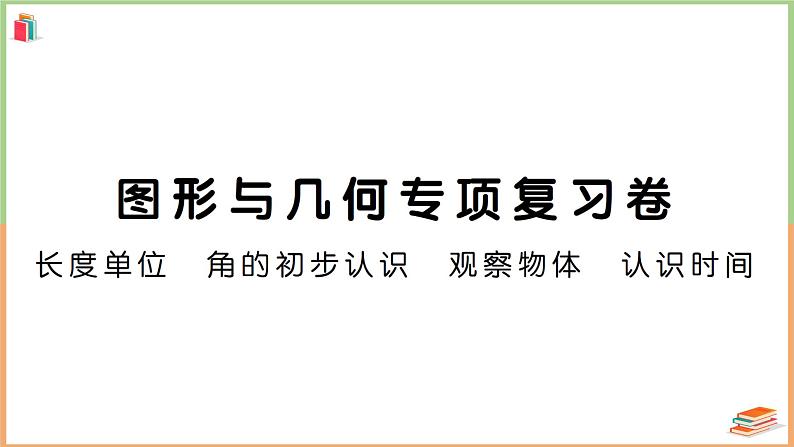 图形与几何专项复习卷

长度单位　角的初步认识　观察物体　认识时间